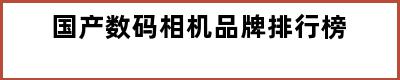 国产数码相机品牌排行榜